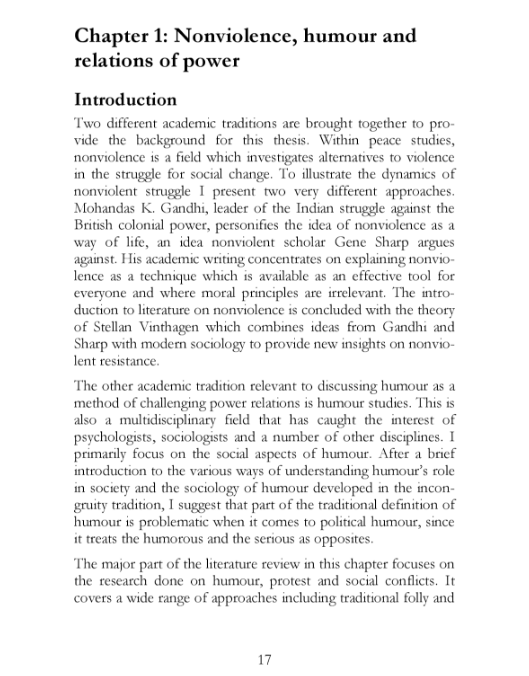 Chapter 1: Nonviolence, humour and relations of power

Introduction

Two different academic traditions are brought together to provide the background for this thesis. Within peace studies, nonviolence is a field which investigates alternatives to violence in the struggle for social change. To illustrate the dynamics of nonviolent struggle I present two very different approaches. Mohandas K. Gandhi, leader of the Indian struggle against the British colonial power, personifies the idea of nonviolence as a way of life, an idea nonviolent scholar Gene Sharp argues against. His academic writing concentrates on explaining nonviolence as a technique which is available as an effective tool for everyone and where moral principles are irrelevant. The introduction to literature on nonviolence is concluded with the theory of Stellan Vinthagen which combines ideas from Gandhi and Sharp with modern sociology to provide new insights on nonviolent resistance.

The other academic tradition relevant to discussing humour as a method of challenging power relations is humour studies. This is also a multidisciplinary field that has caught the interest of psychologists, sociologists and a number of other disciplines. I primarily focus on the social aspects of humour. After a brief introduction to the various ways of understanding humour's role in society and the sociology of humour developed in the incongruity tradition, I suggest that part of the traditional definition of humour is problematic when it comes to political humour, since it treats the humorous and the serious as opposites.

The major part of the literature review in this chapter focuses on the research done on humour, protest and social conflicts. It covers a wide range of approaches including traditional folly and

17